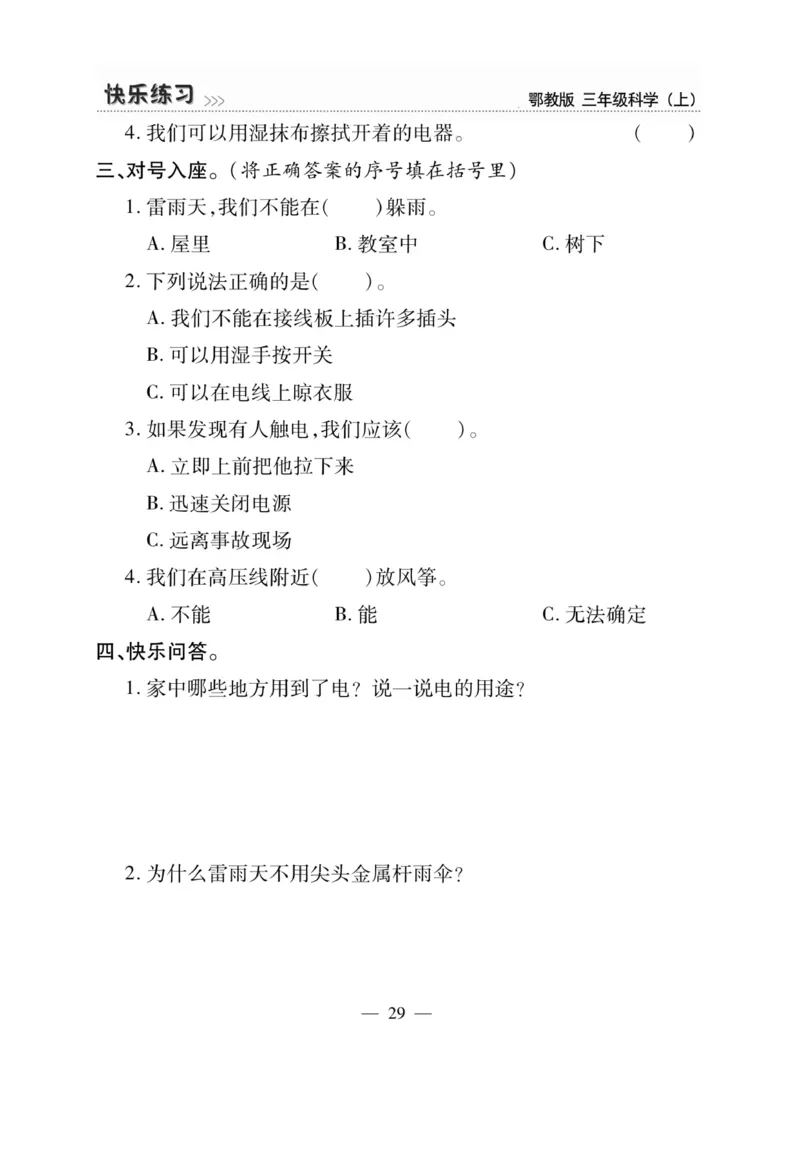 快乐练习 >>> 鄂教版 三年级科学（上）

4. 我们可以用湿抹布擦拭开着的电器。 ( )

三、对号入座。（将正确答案的序号填在括号里）

1. 雷雨天，我们不能在( )躲雨。

A. 屋里 B. 教室中 C. 树下

2. 下列说法正确的是( )。

A. 我们不能在接线板上插许多插头

B. 可以用湿手按开关

C. 可以在电线上晾衣服

3. 如果发现有人触电，我们应该( )。

A. 立即上前把他拉下来

B. 迅速关闭电源

C. 远离事故现场

4. 我们在高压线附近( )放风筝。

A. 不能 B. 能 C. 无法确定

四、快乐问答。

1. 家中哪些地方用到了电？说一说电的用途？

2. 为什么雷雨天不用尖头金属杆雨伞？

— 29 —